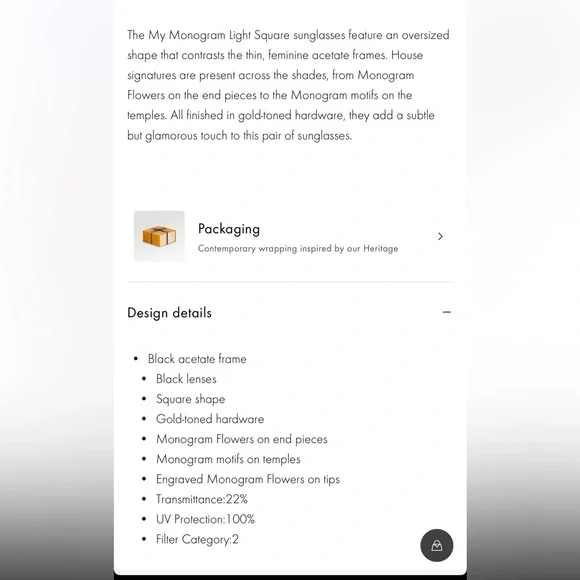 The My Monogram Light Square sunglasses feature an oversized shape that contrasts the thin, feminine acetate frames. House signatures are present across the shades, from Monogram Flowers on the end pieces to the Monogram motifs on the temples. All finished in gold-toned hardware, they add a subtle but glamorous touch to this pair of sunglasses.

Packaging
Contemporary wrapping inspired by our Heritage

Design details

- Black acetate frame
- Black lenses
- Square shape
- Gold-toned hardware
- Monogram Flowers on end pieces
- Monogram motifs on temples
- Engraved Monogram Flowers on tips
- Transmittance:22%
- UV Protection:100%
- Filter Category:2